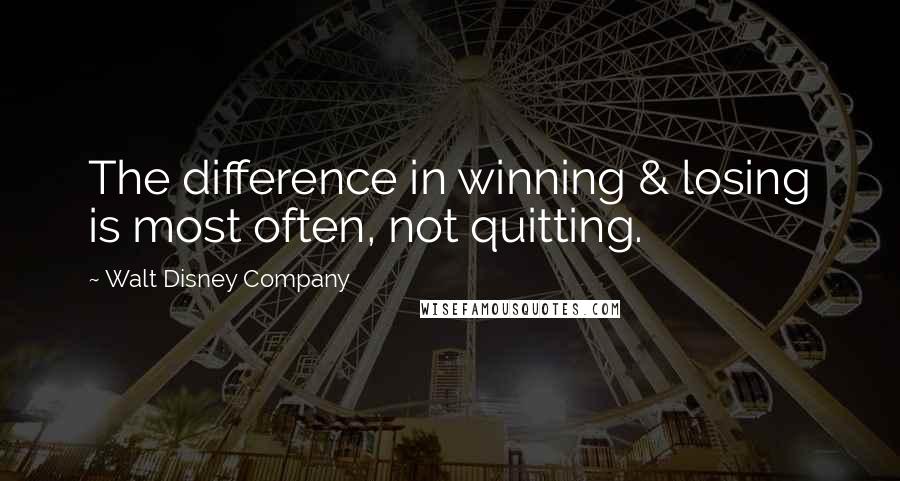 The difference in winning & losing is most often, not quitting.

~ Walt Disney Company

WISEFAMOUSQUOTES.COM